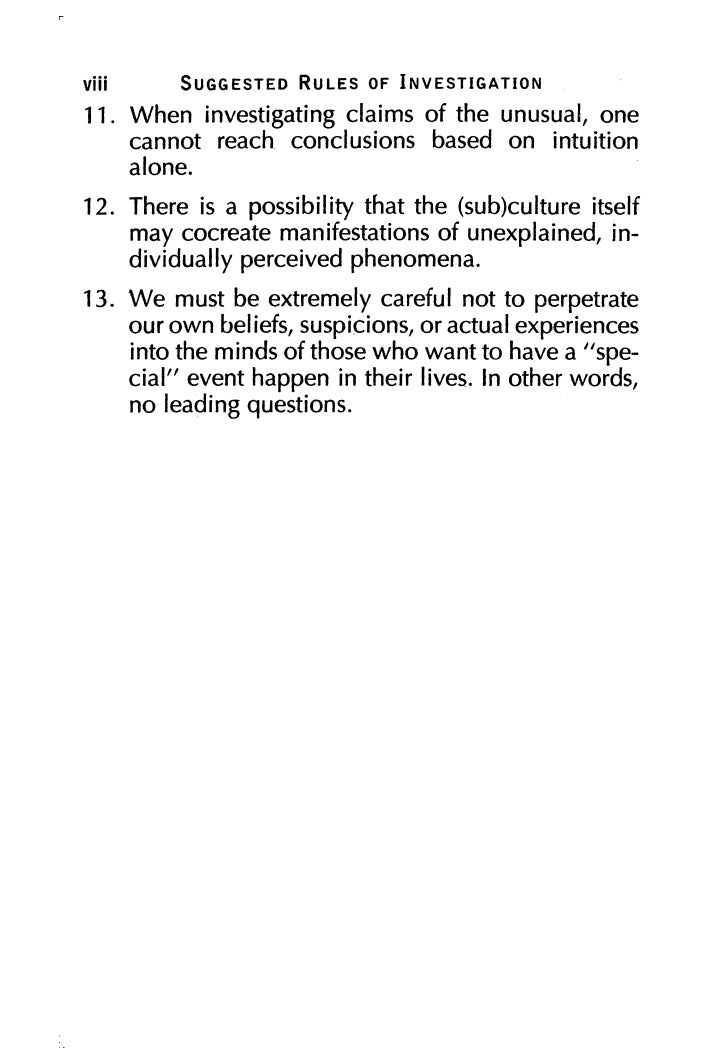 viii SUGGESTED RULES OF INVESTIGATION

11. When investigating claims of the unusual, one cannot reach conclusions based on intuition alone.

12. There is a possibility that the (sub)culture itself may cocreate manifestations of unexplained, individually perceived phenomena.

13. We must be extremely careful not to perpetrate our own beliefs, suspicions, or actual experiences into the minds of those who want to have a "special" event happen in their lives. In other words, no leading questions.